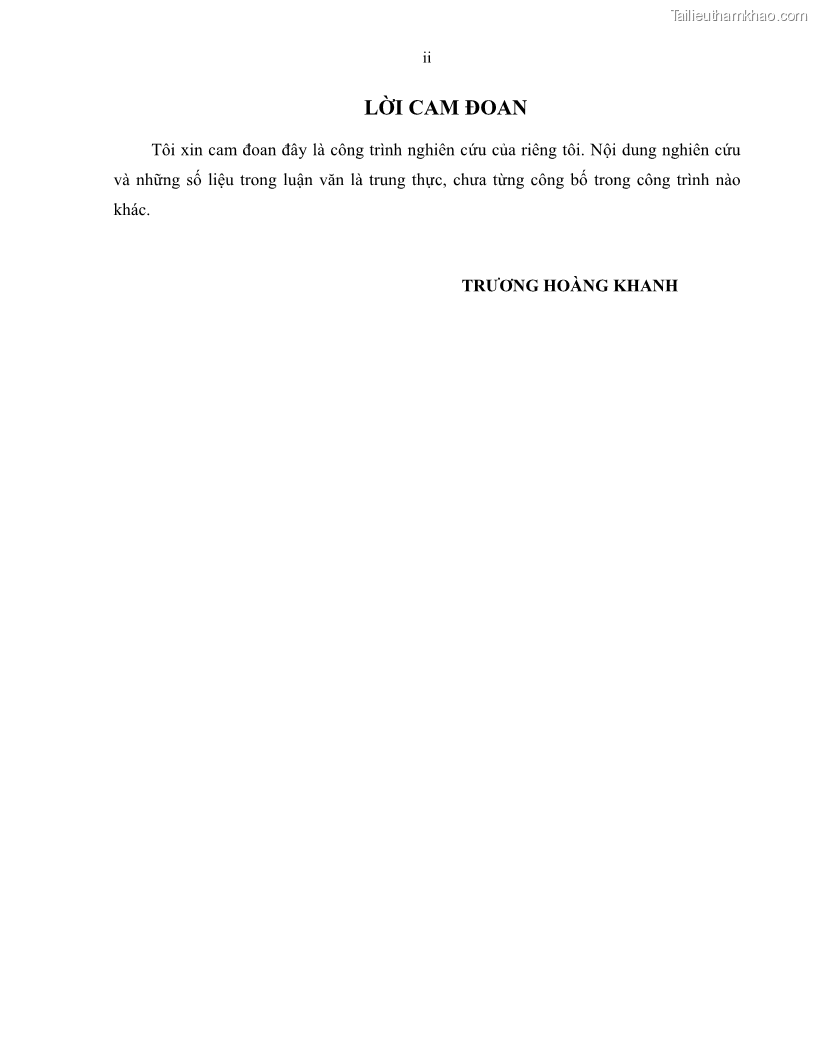 Tailieuthamkhao.com

ii

LỜI CAM ĐOAN

Tôi xin cam đoan đây là công trình nghiên cứu của riêng tôi. Nội dung nghiên cứu và những số liệu trong luận văn là trung thực, chưa từng công bố trong công trình nào khác.

TRƯƠNG HOÀNG KHANH